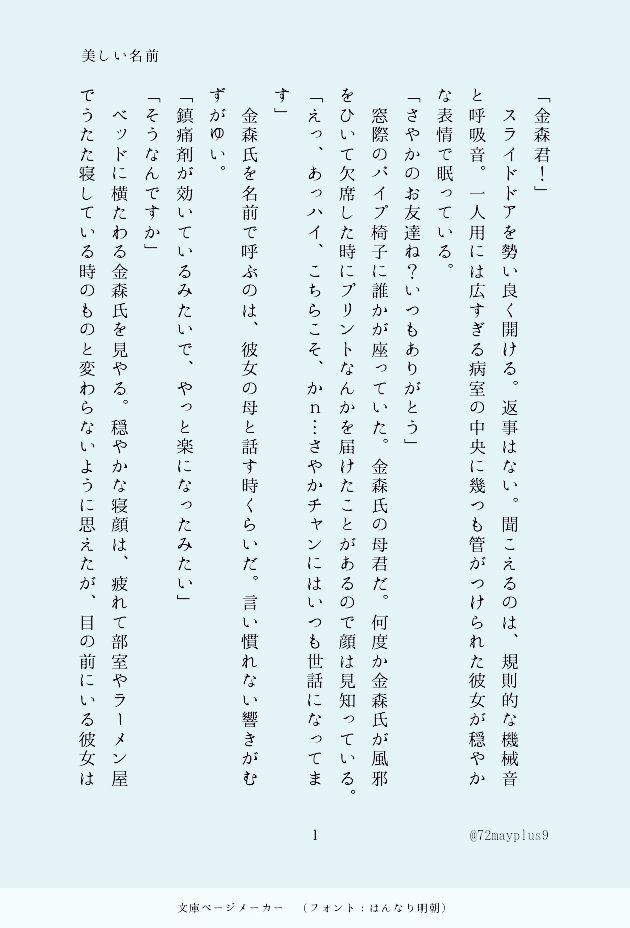 美しい名前

「金森君！」

スライドドアを勢い良く開ける。返事はない。聞こえるのは、規則的な機械音と呼吸音。一人用には広すぎる病室の中央に幾つも管がつけられた彼女が穏やかな表情で眠っている。

「さやかのお友達ね？いつもありがとう」

窓際のパイプ椅子に誰かが座っていた。金森氏の母君だ。何度か金森氏が風邪をひいて欠席した時にプリントなんかを届けたことがあるので顔は見知っている。

「えっ、あっハイ、こちらこそ、かn…さやかチャンにはいつも世話になってます」

金森氏を名前で呼ぶのは、彼女の母と話す時くらいだ。言い慣れない響きがむずがゆい。

「鎮痛剤が効いているみたいで、やっと楽になったみたい」

「そうなんですか」

ベッドに横たわる金森氏を見やる。穏やかな寝顔は、疲れて部室やラーメン屋でうたた寝している時のものと変わらないように思えたが、目の前にいる彼女は

1

@72mayplus9

文庫ページメーカー　（フォント：はんなり明朝）